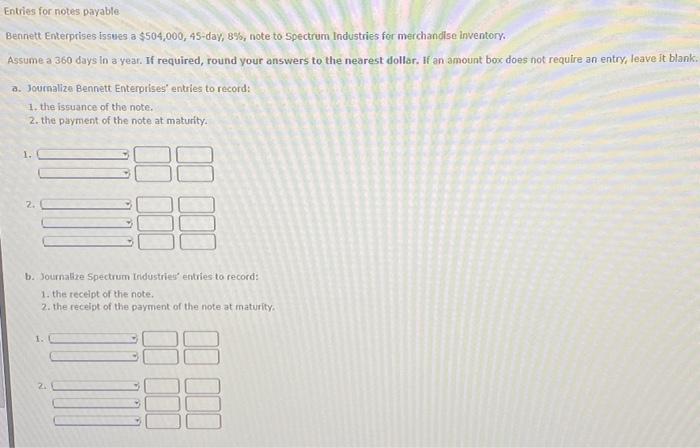 Entries for notes payable

Bennett Enterprises issues a $504,000, 45-day, 8%, note to Spectrum Industries for merchandise inventory.

Assume a 360 days in a year. If required, round your answers to the nearest dollar. If an amount box does not require an entry, leave it blank.

a. Journalize Bennett Enterprises' entries to record:
1. the issuance of the note.
2. the payment of the note at maturity.

1.

2.

b. Journalize Spectrum Industries' entries to record:
1. the receipt of the note.
2. the receipt of the payment of the note at maturity.

1.

2.